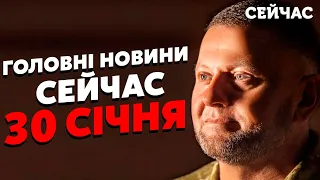 СЕЙЧАС

ГОЛОВНІ НОВИНИ
СЕЙЧАС
30 СІЧНЯ